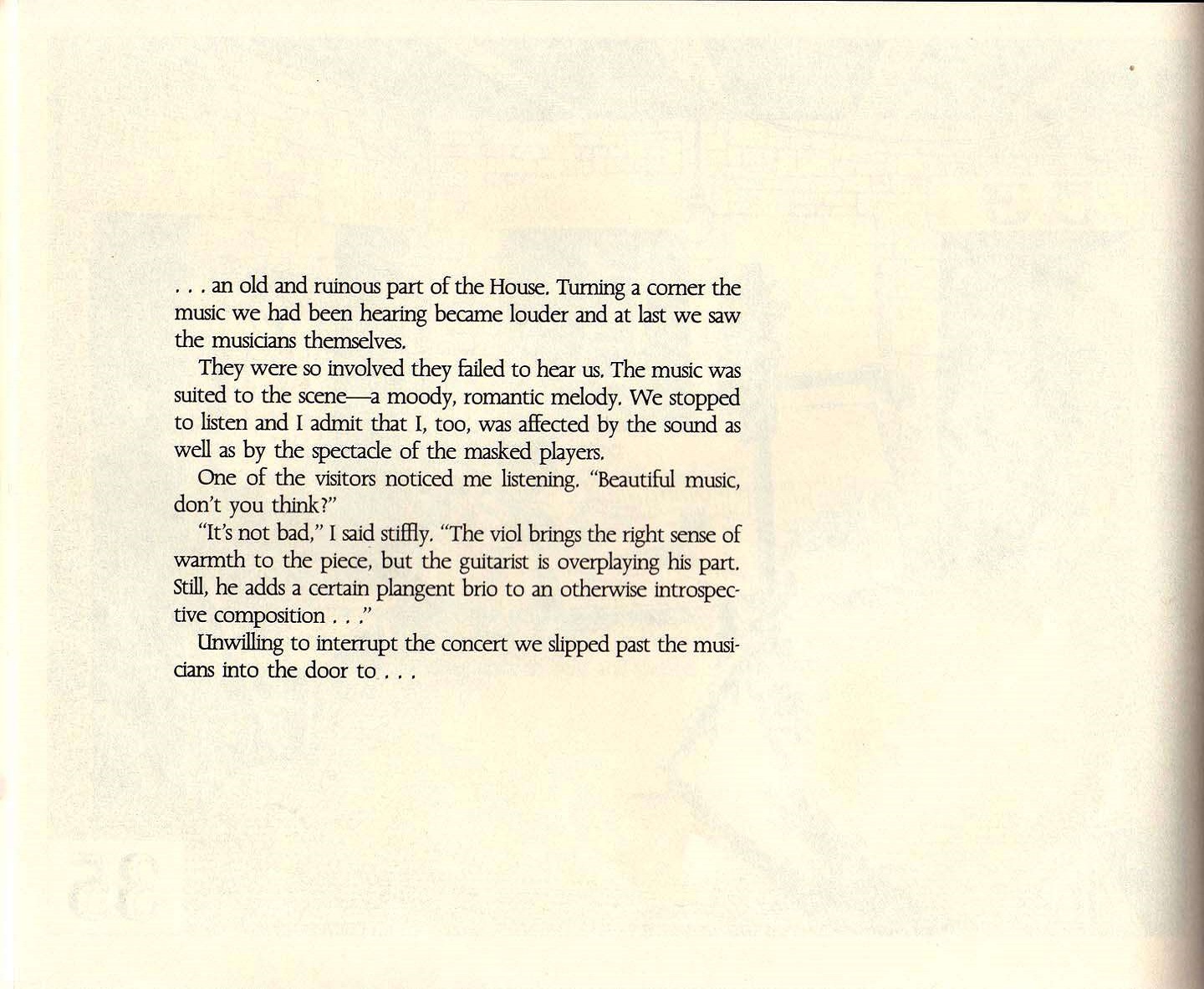 . . . an old and ruinous part of the House. Turning a corner the music we had been hearing became louder and at last we saw the musicians themselves.

They were so involved they failed to hear us. The music was suited to the scene—a moody, romantic melody. We stopped to listen and I admit that I, too, was affected by the sound as well as by the spectacle of the masked players.

One of the visitors noticed me listening. "Beautiful music, don't you think?"

"It's not bad," I said stiffly. "The viol brings the right sense of warmth to the piece, but the guitarist is overplaying his part. Still, he adds a certain plangent brio to an otherwise introspective composition . . ."

Unwilling to interrupt the concert we slipped past the musicians into the door to . . .